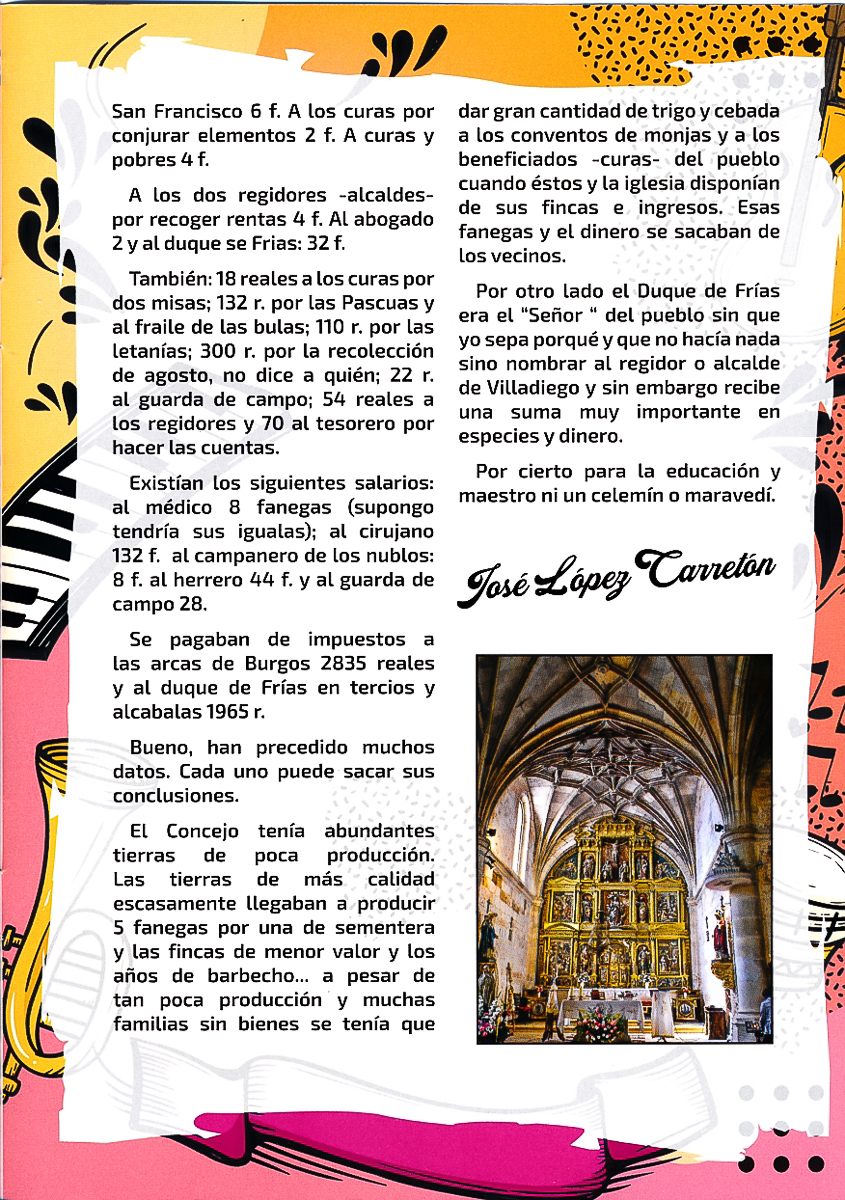 San Francisco 6 f. A los curas por conjurar elementos 2 f. A curas y pobres 4 f.

A los dos regidores -alcaldes- por recoger rentas 4 f. Al abogado 2 y al duque se Frias: 32 f.

También: 18 reales a los curas por dos misas; 132 r. por las Pascuas y al fraile de las bulas; 110 r. por las letanías; 300 r. por la recolección de agosto, no dice a quién; 22 r. al guarda de campo; 54 reales a los regidores y 70 al tesorero por hacer las cuentas.

Existían los siguientes salarios: al médico 8 fanegas (supongo tendría sus igualas); al cirujano 132 f. al campanero de los nublos: 8 f. al herrero 44 f. y al guarda de campo 28.

Se pagaban de impuestos a las arcas de Burgos 2835 reales y al duque de Frías en tercios y alcabalas 1965 r.

Bueno, han precedido muchos datos. Cada uno puede sacar sus conclusiones.

El Concejo tenía abundantes tierras de poca producción. Las tierras de más calidad escasamente llegaban a producir 5 fanegas por una de sementera y las fincas de menor valor y los años de barbecho... a pesar de tan poca producción y muchas familias sin bienes se tenía que dar gran cantidad de trigo y cebada a los conventos de monjas y a los beneficiados -curas- del pueblo cuando éstos y la iglesia disponían de sus fincas e ingresos. Esas fanegas y el dinero se sacaban de los vecinos.

Por otro lado el Duque de Frías era el "Señor " del pueblo sin que yo sepa porqué y que no hacía nada sino nombrar al regidor o alcalde de Villadiego y sin embargo recibe una suma muy importante en especies y dinero.

Por cierto para la educación y maestro ni un celemín o maravedí.

José López Carretón